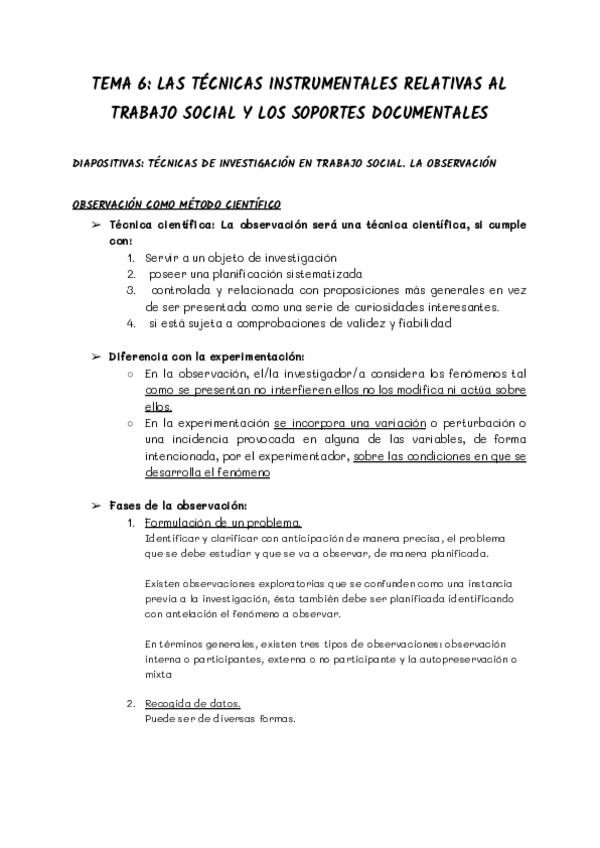 TEMA 6: LAS TÉCNICAS INSTRUMENTALES RELATIVAS AL TRABAJO SOCIAL Y LOS SOPORTES DOCUMENTALES

DIAPOSITIVAS: TÉCNICAS DE INVESTIGACIÓN EN TRABAJO SOCIAL. LA OBSERVACIÓN

OBSERVACIÓN COMO MÉTODO CIENTÍFICO

➢ Técnica científica: La observación será una técnica científica, si cumple con:
1. Servir a un objeto de investigación
2. poseer una planificación sistematizada
3. controlada y relacionada con proposiciones más generales en vez de ser presentada como una serie de curiosidades interesantes.
4. si está sujeta a comprobaciones de validez y fiabilidad

➢ Diferencia con la experimentación:
○ En la observación, el/la investigador/a considera los fenómenos tal como se presentan no interfieren ellos no los modifica ni actúa sobre ellos.
○ En la experimentación se incorpora una variación o perturbación o una incidencia provocada en alguna de las variables, de forma intencionada, por el experimentador, sobre las condiciones en que se desarrolla el fenómeno

➢ Fases de la observación:
1. Formulación de un problema.
Identificar y clarificar con anticipación de manera precisa, el problema que se debe estudiar y que se va a observar, de manera planificada.

Existen observaciones exploratorias que se confunden como una instancia previa a la investigación, ésta también debe ser planificada identificando con antelación el fenómeno a observar.

En términos generales, existen tres tipos de observaciones: observación interna o participantes, externa o no participante y la autopreservación o mixta

2. Recogida de datos.
Puede ser de diversas formas.